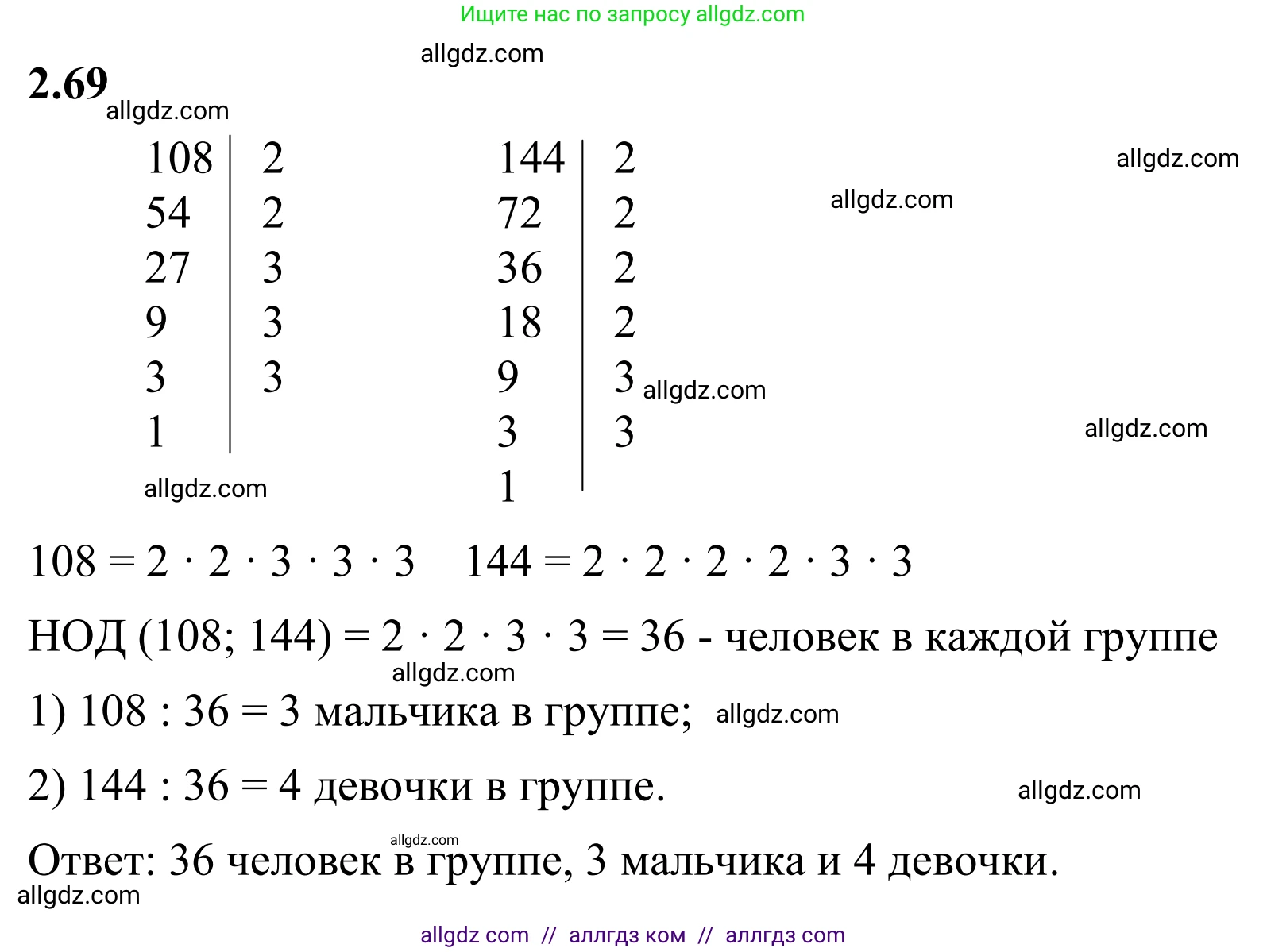 Ищите нас по запросу allgdz.com

allgdz.com

**2.69**
allgdz.com

| 108 | 2 |
|---|---|
| 54 | 2 |
| 27 | 3 |
| 9 | 3 |
| 3 | 3 |
| 1 | |

| 144 | 2 |
|---|---|
| 72 | 2 |
| 36 | 2 |
| 18 | 2 |
| 9 | 3 |
| 3 | 3 |
| 1 | |

allgdz.com
allgdz.com
allgdz.com
allgdz.com
allgdz.com

$108 = 2 \cdot 2 \cdot 3 \cdot 3 \cdot 3$   $144 = 2 \cdot 2 \cdot 2 \cdot 2 \cdot 3 \cdot 3$

НОД $(108; 144) = 2 \cdot 2 \cdot 3 \cdot 3 = 36$ - человек в каждой группе
allgdz.com
1) $108 : 36 = 3$ мальчика в группе; allgdz.com

2) $144 : 36 = 4$ девочки в группе. allgdz.com

allgdz.com
Ответ: 36 человек в группе, 3 мальчика и 4 девочки.
allgdz.com

allgdz com // аллгдз ком // аллгдз com